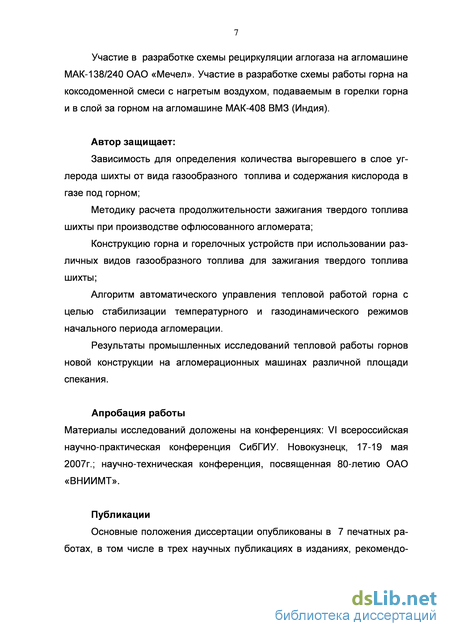 7

Участие в разработке схемы рециркуляции аглогаза на агломашине МАК-138/240 ОАО «Мечел». Участие в разработке схемы работы горна на коксодоменной смеси с нагретым воздухом, подаваемым в горелки горна и в слой за горном на агломашине МАК-408 ВМЗ (Индия).

Автор защищает:

Зависимость для определения количества выгоревшего в слое углерода шихты от вида газообразного топлива и содержания кислорода в газе под горном;

Методику расчета продолжительности зажигания твердого топлива шихты при производстве офлюсованного агломерата;

Конструкцию горна и горелочных устройств при использовании различных видов газообразного топлива для зажигания твердого топлива шихты;

Алгоритм автоматического управления тепловой работой горна с целью стабилизации температурного и газодинамического режимов начального периода агломерации.

Результаты промышленных исследований тепловой работы горнов новой конструкции на агломерационных машинах различной площади спекания.

Апробация работы

Материалы исследований доложены на конференциях: VI всероссийская научно-практическая конференция СибГИУ. Новокузнецк, 17-19 мая 2007г.; научно-техническая конференция, посвященная 80-летию ОАО «ВНИИМТ».

Публикации

Основные положения диссертации опубликованы в 7 печатных работах, в том числе в трех научных публикациях в изданиях, рекомендо-

dsLib.net
библиотека диссертаций